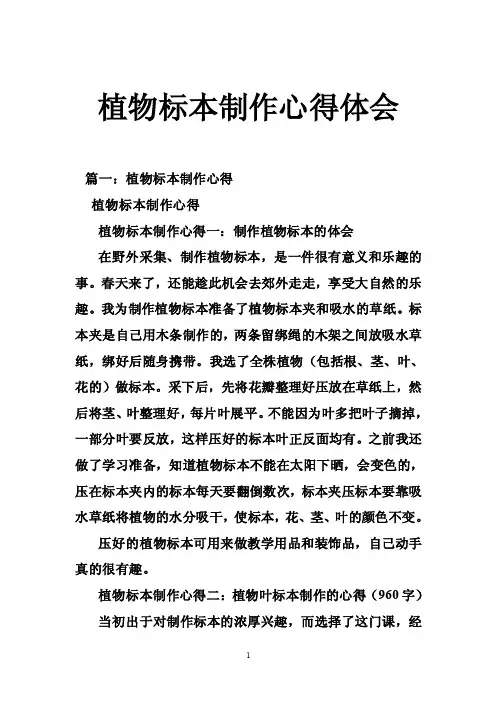 植物标本制作心得体会

篇一：植物标本制作心得

植物标本制作心得

植物标本制作心得一：制作植物标本的体会

在野外采集、制作植物标本，是一件很有意义和乐趣的事。春天来了，还能趁此机会去郊外走走，享受大自然的乐趣。我为制作植物标本准备了植物标本夹和吸水的草纸。标本夹是自己用木条制作的，两条留绑绳的木架之间放吸水草纸，绑好后随身携带。我选了全株植物（包括根、茎、叶、花的）做标本。采下后，先将花瓣整理好压放在草纸上，然后将茎、叶整理好，每片叶展平。不能因为叶多把叶子摘掉，一部分叶要反放，这样压好的标本叶正反面均有。之前我还做了学习准备，知道植物标本不能在太阳下晒，会变色的，压在标本夹内的标本每天要翻倒数次，标本夹压标本要靠吸水草纸将植物的水分吸干，使标本，花、茎、叶的颜色不变。

压好的植物标本可用来做教学用品和装饰品，自己动手真的很有趣。

植物标本制作心得二：植物叶标本制作的心得（960字）

当初出于对制作标本的浓厚兴趣，而选择了这门课，经

1